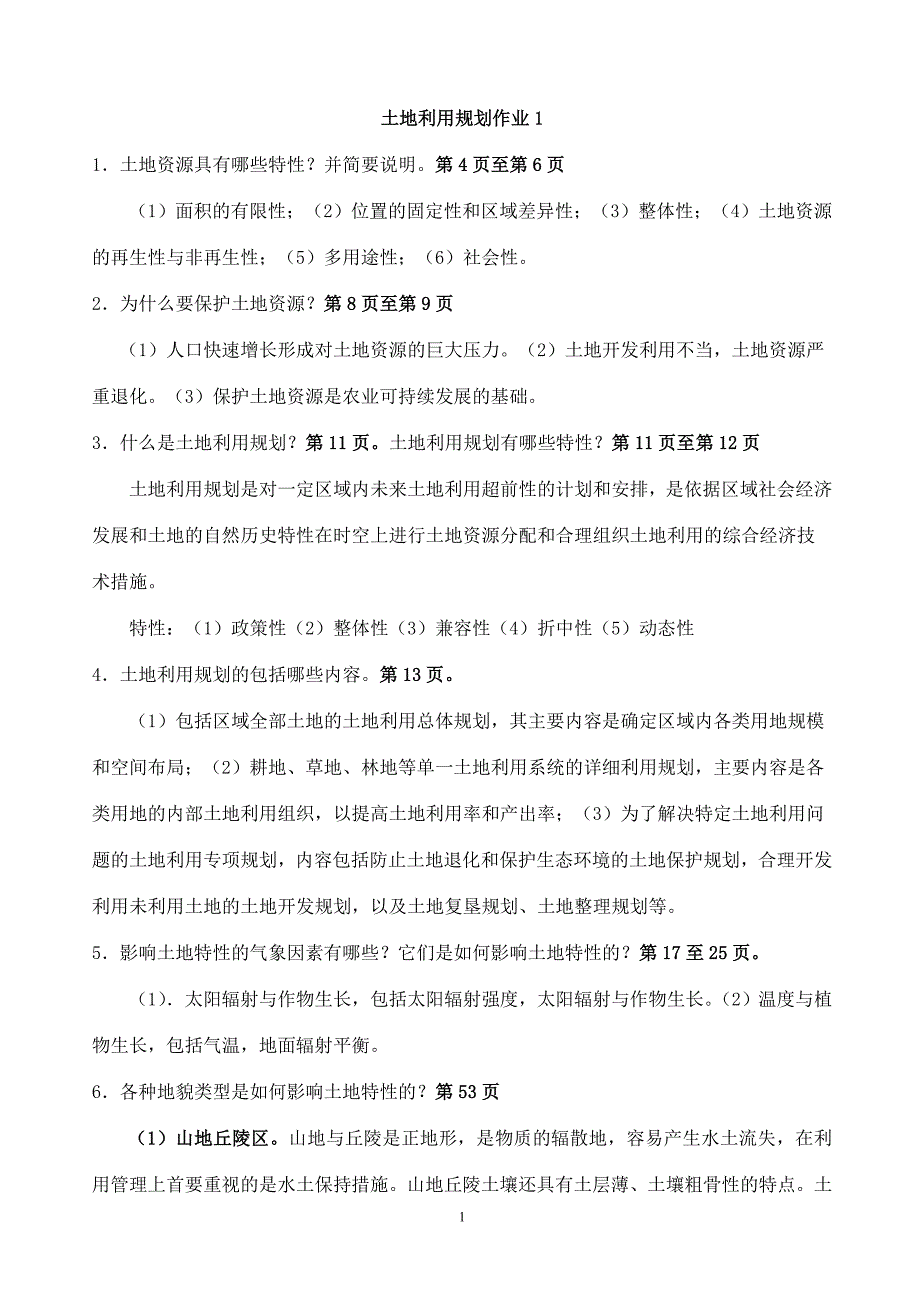 土地利用规划作业 1

1．土地资源具有哪些特性？并简要说明。第 4 页至第 6 页

（1）面积的有限性；（2）位置的固定性和区域差异性；（3）整体性；（4）土地资源的再生性与非再生性；（5）多用途性；（6）社会性。

2．为什么要保护土地资源？第 8 页至第 9 页

（1）人口快速增长形成对土地资源的巨大压力。（2）土地开发利用不当，土地资源严重退化。（3）保护土地资源是农业可持续发展的基础。

3．什么是土地利用规划？第 11 页。土地利用规划有哪些特性？第 11 页至第 12 页

土地利用规划是对一定区域内未来土地利用超前性的计划和安排，是依据区域社会经济发展和土地的自然历史特性在时空上进行土地资源分配和合理组织土地利用的综合经济技术措施。

特性：（1）政策性（2）整体性（3）兼容性（4）折中性（5）动态性

4．土地利用规划的包括哪些内容。第 13 页。

（1）包括区域全部土地的土地利用总体规划，其主要内容是确定区域内各类用地规模和空间布局；（2）耕地、草地、林地等单一土地利用系统的详细利用规划，主要内容是各类用地的内部土地利用组织，以提高土地利用率和产出率；（3）为了解决特定土地利用问题的土地利用专项规划，内容包括防止土地退化和保护生态环境的土地保护规划，合理开发利用未利用土地的土地开发规划，以及土地复垦规划、土地整理规划等。

5．影响土地特性的气象因素有哪些？它们是如何影响土地特性的？第 17 至 25 页。

（1）．太阳辐射与作物生长，包括太阳辐射强度，太阳辐射与作物生长。（2）温度与植物生长，包括气温，地面辐射平衡。

6．各种地貌类型是如何影响土地特性的？第 53 页

（1）山地丘陵区。山地与丘陵是正地形，是物质的辐散地，容易产生水土流失，在利用管理上首要重视的是水土保持措施。山地丘陵土壤还具有土层薄、土壤粗骨性的特点。土

1